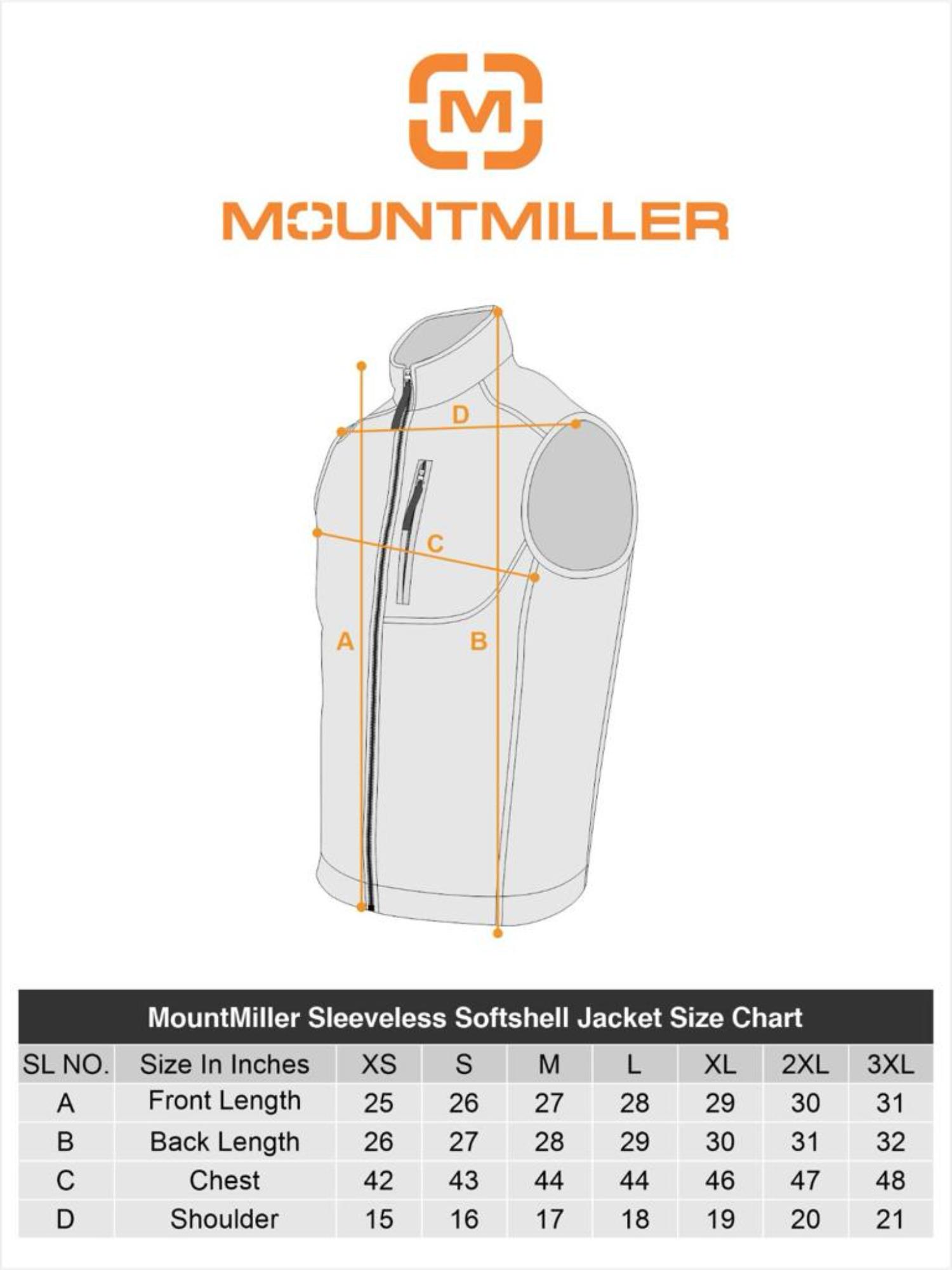 M

MOUNTMILLER

D

C

A

B

MountMiller Sleeveless Softshell Jacket Size Chart

| SL NO. | Size In Inches | XS | S | M | L | XL | 2XL | 3XL |
|---|---|---|---|---|---|---|---|---|
| A | Front Length | 25 | 26 | 27 | 28 | 29 | 30 | 31 |
| B | Back Length | 26 | 27 | 28 | 29 | 30 | 31 | 32 |
| C | Chest | 42 | 43 | 44 | 44 | 46 | 47 | 48 |
| D | Shoulder | 15 | 16 | 17 | 18 | 19 | 20 | 21 |